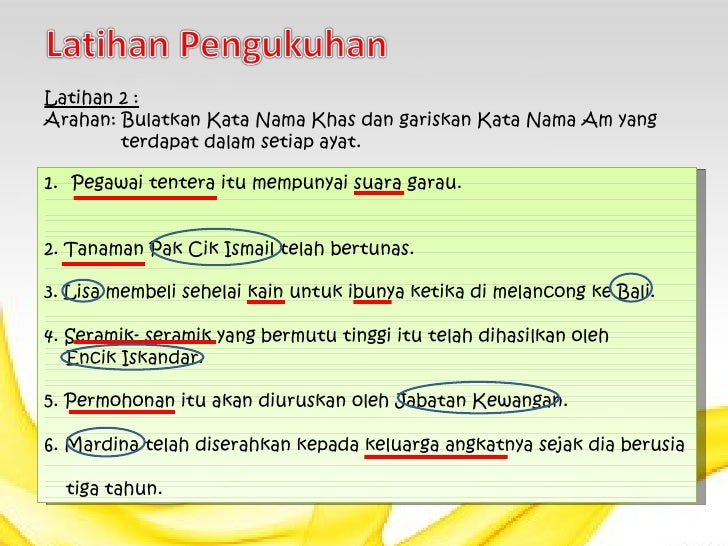 Latihan Pengukuhan

Latihan 2 :
Arahan: Bulatkan Kata Nama Khas dan gariskan Kata Nama Am yang terdapat dalam setiap ayat.

1. Pegawai tentera itu mempunyai suara garau.

2. Tanaman Pak Cik Ismail telah bertunas.

3. Lisa membeli sehelai kain untuk ibunya ketika di melancong ke Bali.

4. Seramik- seramik yang bermutu tinggi itu telah dihasilkan oleh Encik Iskandar.

5. Permohonan itu akan diuruskan oleh Jabatan Kewangan.

6. Mardina telah diserahkan kepada keluarga angkatnya sejak dia berusia tiga tahun.